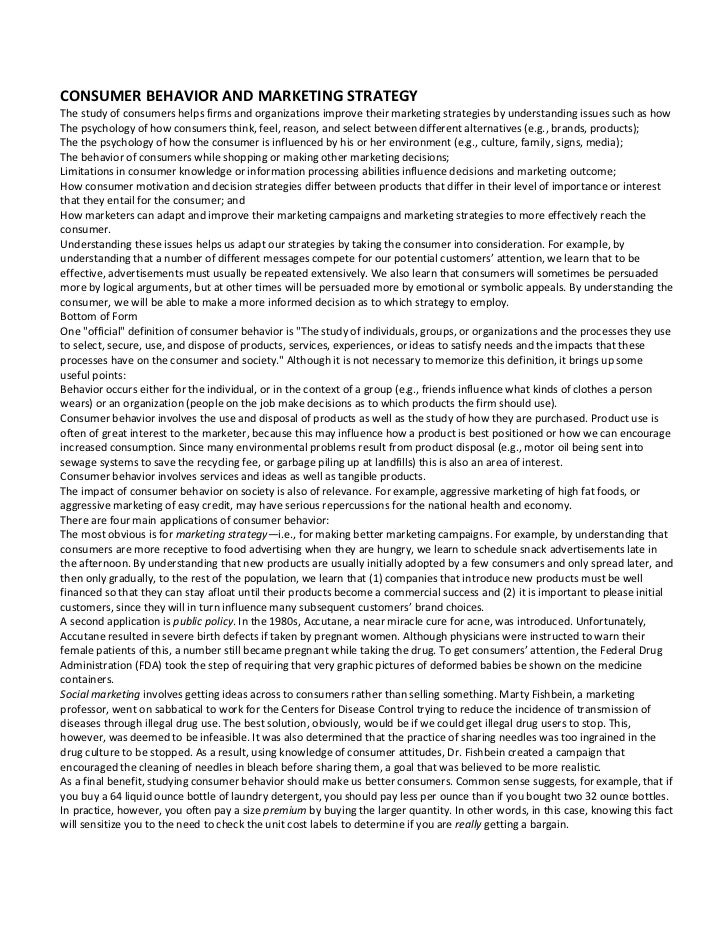 CONSUMER BEHAVIOR AND MARKETING STRATEGY
The study of consumers helps firms and organizations improve their marketing strategies by understanding issues such as how
The psychology of how consumers think, feel, reason, and select between different alternatives (e.g., brands, products);
The the psychology of how the consumer is influenced by his or her environment (e.g., culture, family, signs, media);
The behavior of consumers while shopping or making other marketing decisions;
Limitations in consumer knowledge or information processing abilities influence decisions and marketing outcome;
How consumer motivation and decision strategies differ between products that differ in their level of importance or interest that they entail for the consumer; and
How marketers can adapt and improve their marketing campaigns and marketing strategies to more effectively reach the consumer.
Understanding these issues helps us adapt our strategies by taking the consumer into consideration. For example, by understanding that a number of different messages compete for our potential customers' attention, we learn that to be effective, advertisements must usually be repeated extensively. We also learn that consumers will sometimes be persuaded more by logical arguments, but at other times will be persuaded more by emotional or symbolic appeals. By understanding the consumer, we will be able to make a more informed decision as to which strategy to employ.
Bottom of Form
One "official" definition of consumer behavior is "The study of individuals, groups, or organizations and the processes they use to select, secure, use, and dispose of products, services, experiences, or ideas to satisfy needs and the impacts that these processes have on the consumer and society." Although it is not necessary to memorize this definition, it brings up some useful points:
Behavior occurs either for the individual, or in the context of a group (e.g., friends influence what kinds of clothes a person wears) or an organization (people on the job make decisions as to which products the firm should use).
Consumer behavior involves the use and disposal of products as well as the study of how they are purchased. Product use is often of great interest to the marketer, because this may influence how a product is best positioned or how we can encourage increased consumption. Since many environmental problems result from product disposal (e.g., motor oil being sent into sewage systems to save the recycling fee, or garbage piling up at landfills) this is also an area of interest.
Consumer behavior involves services and ideas as well as tangible products.
The impact of consumer behavior on society is also of relevance. For example, aggressive marketing of high fat foods, or aggressive marketing of easy credit, may have serious repercussions for the national health and economy.
There are four main applications of consumer behavior:
The most obvious is for marketing strategy—i.e., for making better marketing campaigns. For example, by understanding that consumers are more receptive to food advertising when they are hungry, we learn to schedule snack advertisements late in the afternoon. By understanding that new products are usually initially adopted by a few consumers and only spread later, and then only gradually, to the rest of the population, we learn that (1) companies that introduce new products must be well financed so that they can stay afloat until their products become a commercial success and (2) it is important to please initial customers, since they will in turn influence many subsequent customers' brand choices.
A second application is public policy. In the 1980s, Accutane, a near miracle cure for acne, was introduced. Unfortunately, Accutane resulted in severe birth defects if taken by pregnant women. Although physicians were instructed to warn their female patients of this, a number still became pregnant while taking the drug. To get consumers' attention, the Federal Drug Administration (FDA) took the step of requiring that very graphic pictures of deformed babies be shown on the medicine containers.
Social marketing involves getting ideas across to consumers rather than selling something. Marty Fishbein, a marketing professor, went on sabbatical to work for the Centers for Disease Control trying to reduce the incidence of transmission of diseases through illegal drug use. The best solution, obviously, would be if we could get illegal drug users to stop. This, however, was deemed to be infeasible. It was also determined that the practice of sharing needles was too ingrained in the drug culture to be stopped. As a result, using knowledge of consumer attitudes, Dr. Fishbein created a campaign that encouraged the cleaning of needles in bleach before sharing them, a goal that was believed to be more realistic.
As a final benefit, studying consumer behavior should make us better consumers. Common sense suggests, for example, that if you buy a 64 liquid ounce bottle of laundry detergent, you should pay less per ounce than if you bought two 32 ounce bottles. In practice, however, you often pay a size premium by buying the larger quantity. In other words, in this case, knowing this fact will sensitize you to the need to check the unit cost labels to determine if you are really getting a bargain.